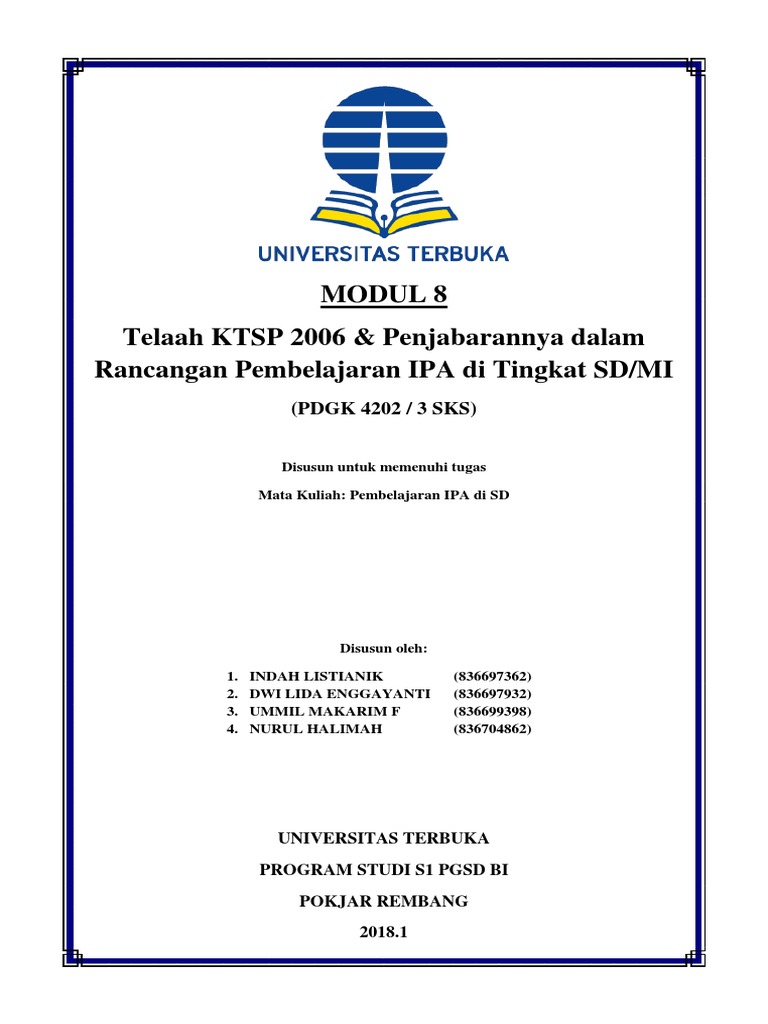 UNIVERSITAS TERBUKA

MODUL 8

Telaah KTSP 2006 & Penjabarannya dalam Rancangan Pembelajaran IPA di Tingkat SD/MI

(PDGK 4202 / 3 SKS)

Disusun untuk memenuhi tugas

Mata Kuliah: Pembelajaran IPA di SD

Disusun oleh:

1. INDAH LISTIANIK (836697362)
2. DWI LIDA ENGGAYANTI (836697932)
3. UMMIL MAKARIM F (836699398)
4. NURUL HALIMAH (836704862)

UNIVERSITAS TERBUKA

PROGRAM STUDI S1 PGSD BI

POKJAR REMBANG

2018.1